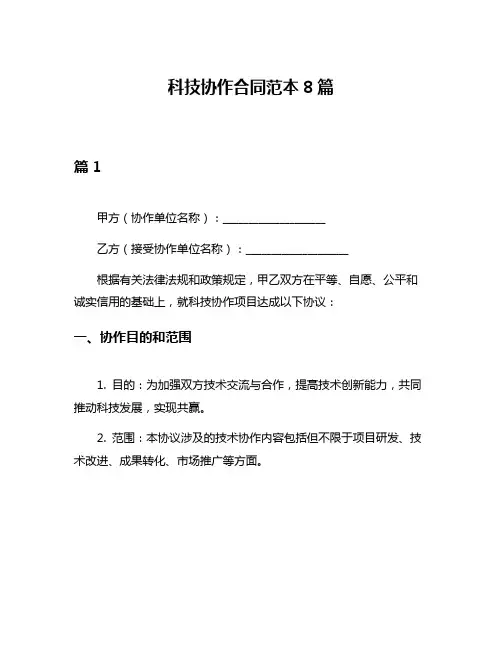 科技协作合同范本 8 篇

篇 1

甲方（协作单位名称）：__________________

乙方（接受协作单位名称）：__________________

根据有关法律法规和政策规定，甲乙双方在平等、自愿、公平和诚实信用的基础上，就科技协作项目达成以下协议：

一、协作目的和范围

1. 目的：为加强双方技术交流与合作，提高技术创新能力，共同推动科技发展，实现共赢。

2. 范围：本协议涉及的技术协作内容包括但不限于项目研发、技术改进、成果转化、市场推广等方面。